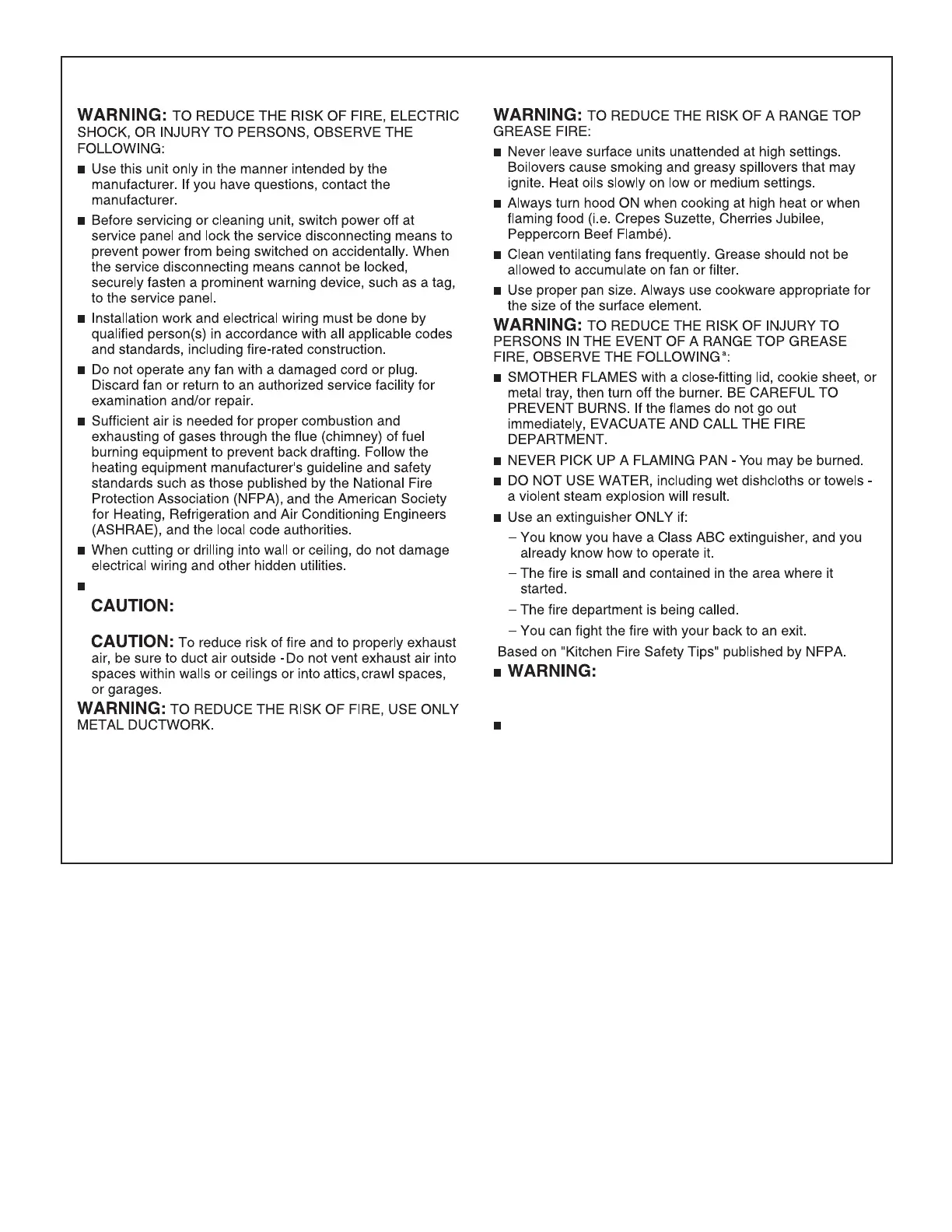 WARNING: TO REDUCE THE RISK OF FIRE, ELECTRIC SHOCK, OR INJURY TO PERSONS, OBSERVE THE FOLLOWING:

■ Use this unit only in the manner intended by the manufacturer. If you have questions, contact the manufacturer.

■ Before servicing or cleaning unit, switch power off at service panel and lock the service disconnecting means to prevent power from being switched on accidentally. When the service disconnecting means cannot be locked, securely fasten a prominent warning device, such as a tag, to the service panel.

■ Installation work and electrical wiring must be done by qualified person(s) in accordance with all applicable codes and standards, including fire-rated construction.

■ Do not operate any fan with a damaged cord or plug. Discard fan or return to an authorized service facility for examination and/or repair.

■ Sufficient air is needed for proper combustion and exhausting of gases through the flue (chimney) of fuel burning equipment to prevent back drafting. Follow the heating equipment manufacturer's guideline and safety standards such as those published by the National Fire Protection Association (NFPA), and the American Society for Heating, Refrigeration and Air Conditioning Engineers (ASHRAE), and the local code authorities.

■ When cutting or drilling into wall or ceiling, do not damage electrical wiring and other hidden utilities.

■

CAUTION:

CAUTION: To reduce risk of fire and to properly exhaust air, be sure to duct air outside - Do not vent exhaust air into spaces within walls or ceilings or into attics, crawl spaces, or garages.

WARNING: TO REDUCE THE RISK OF FIRE, USE ONLY METAL DUCTWORK.

WARNING: TO REDUCE THE RISK OF A RANGE TOP GREASE FIRE:

■ Never leave surface units unattended at high settings. Boilovers cause smoking and greasy spillovers that may ignite. Heat oils slowly on low or medium settings.

■ Always turn hood ON when cooking at high heat or when flaming food (i.e. Crepes Suzette, Cherries Jubilee, Peppercorn Beef Flambé).

■ Clean ventilating fans frequently. Grease should not be allowed to accumulate on fan or filter.

■ Use proper pan size. Always use cookware appropriate for the size of the surface element.

WARNING: TO REDUCE THE RISK OF INJURY TO PERSONS IN THE EVENT OF A RANGE TOP GREASE FIRE, OBSERVE THE FOLLOWING$^a$:

■ SMOTHER FLAMES with a close-fitting lid, cookie sheet, or metal tray, then turn off the burner. BE CAREFUL TO PREVENT BURNS. If the flames do not go out immediately, EVACUATE AND CALL THE FIRE DEPARTMENT.

■ NEVER PICK UP A FLAMING PAN - You may be burned.

■ DO NOT USE WATER, including wet dishcloths or towels - a violent steam explosion will result.

■ Use an extinguisher ONLY if:
– You know you have a Class ABC extinguisher, and you already know how to operate it.
– The fire is small and contained in the area where it started.
– The fire department is being called.
– You can fight the fire with your back to an exit.

Based on "Kitchen Fire Safety Tips" published by NFPA.

■ WARNING:

■